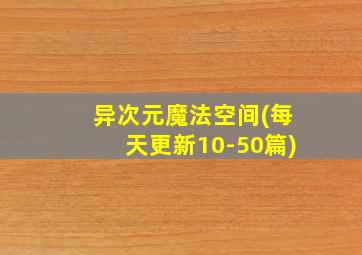 异次元魔法空间(每天更新10-50篇)